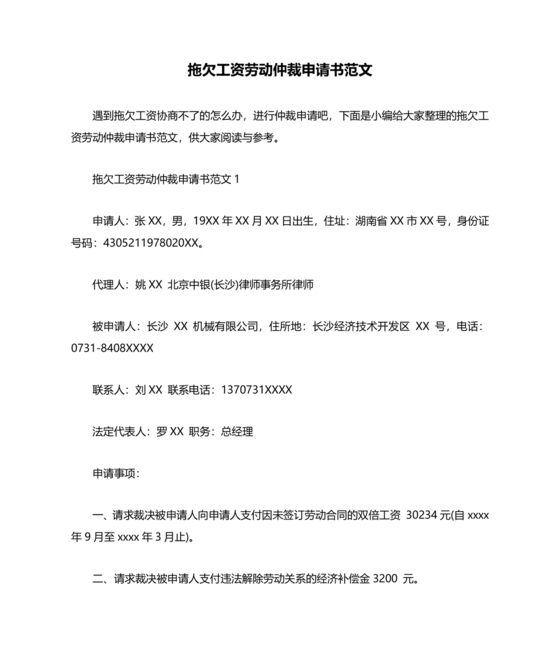 拖欠工资劳动仲裁申请书范文

遇到拖欠工资协商不了的怎么办，进行仲裁申请吧，下面是小编给大家整理的拖欠工资劳动仲裁申请书范文，供大家阅读与参考。

拖欠工资劳动仲裁申请书范文 1

申请人：张 XX，男，19XX 年 XX 月 XX 日出生，住址：湖南省 XX 市 XX 号，身份证号码：4305211978020XX。

代理人：姚 XX 北京中银(长沙)律师事务所律师

被申请人：长沙 XX 机械有限公司，住所地：长沙经济技术开发区 XX 号，电话：0731-8408XXXX

联系人：刘 XX 联系电话：1370731XXXX

法定代表人：罗 XX 职务：总经理

申请事项：

一、请求裁决被申请人向申请人支付因未签订劳动合同的双倍工资 30234 元(自 xxxx 年 9 月至 xxxx 年 3 月止)。

二、请求裁决被申请人支付违法解除劳动关系的经济补偿金 3200 元。